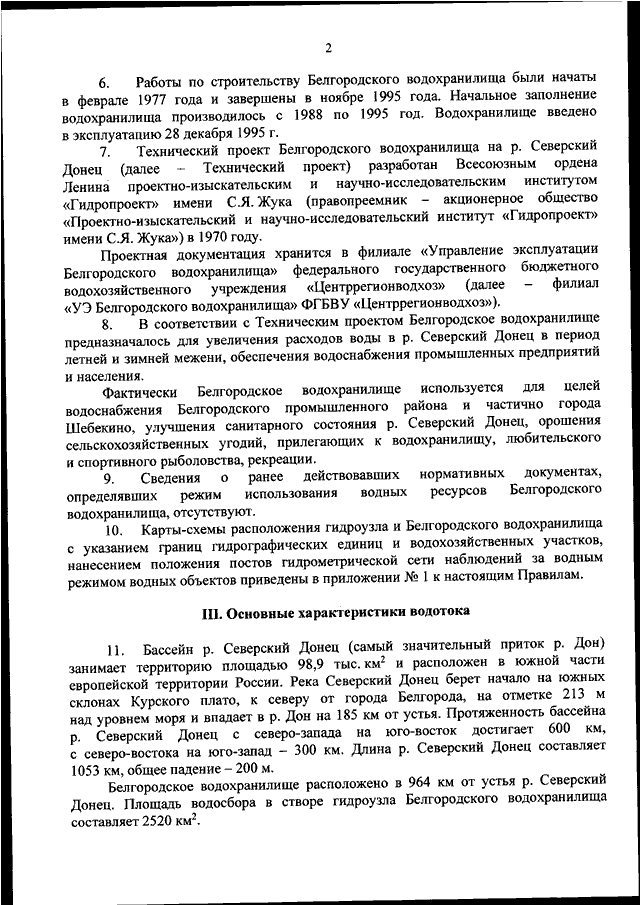 2

6. Работы по строительству Белгородского водохранилища были начаты в феврале 1977 года и завершены в ноябре 1995 года. Начальное заполнение водохранилища производилось с 1988 по 1995 год. Водохранилище введено в эксплуатацию 28 декабря 1995 г.

7. Технический проект Белгородского водохранилища на р. Северский Донец (далее – Технический проект) разработан Всесоюзным ордена Ленина проектно-изыскательским и научно-исследовательским институтом «Гидропроект» имени С.Я. Жука (правопреемник – акционерное общество «Проектно-изыскательский и научно-исследовательский институт «Гидропроект» имени С.Я. Жука») в 1970 году.

Проектная документация хранится в филиале «Управление эксплуатации Белгородского водохранилища» федерального государственного бюджетного водохозяйственного учреждения «Центррегионводхоз» (далее – филиал «УЭ Белгородского водохранилища» ФГБВУ «Центррегионводхоз»).

8. В соответствии с Техническим проектом Белгородское водохранилище предназначалось для увеличения расходов воды в р. Северский Донец в период летней и зимней межени, обеспечения водоснабжения промышленных предприятий и населения.

Фактически Белгородское водохранилище используется для целей водоснабжения Белгородского промышленного района и частично города Шебекино, улучшения санитарного состояния р. Северский Донец, орошения сельскохозяйственных угодий, прилегающих к водохранилищу, любительского и спортивного рыболовства, рекреации.

9. Сведения о ранее действовавших нормативных документах, определявших режим использования водных ресурсов Белгородского водохранилища, отсутствуют.

10. Карты-схемы расположения гидроузла и Белгородского водохранилища с указанием границ гидрографических единиц и водохозяйственных участков, нанесением положения постов гидрометрической сети наблюдений за водным режимом водных объектов приведены в приложении № 1 к настоящим Правилам.

III. Основные характеристики водотока

11. Бассейн р. Северский Донец (самый значительный приток р. Дон) занимает территорию площадью 98,9 тыс. км$^2$ и расположен в южной части европейской территории России. Река Северский Донец берет начало на южных склонах Курского плато, к северу от города Белгорода, на отметке 213 м над уровнем моря и впадает в р. Дон на 185 км от устья. Протяженность бассейна р. Северский Донец с северо-запада на юго-восток достигает 600 км, с северо-востока на юго-запад – 300 км. Длина р. Северский Донец составляет 1053 км, общее падение – 200 м.

Белгородское водохранилище расположено в 964 км от устья р. Северский Донец. Площадь водосбора в створе гидроузла Белгородского водохранилища составляет 2520 км$^2$.